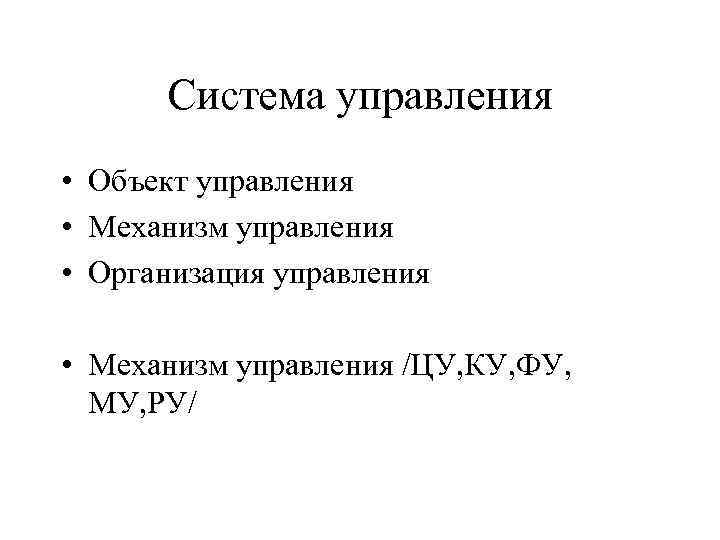 Система управления

• Объект управления
• Механизм управления
• Организация управления

• Механизм управления /ЦУ,КУ,ФУ, МУ,РУ/